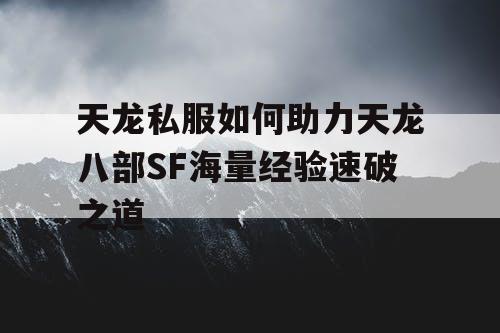 天龙私服如何助力天龙八部SF海量经验速破之道